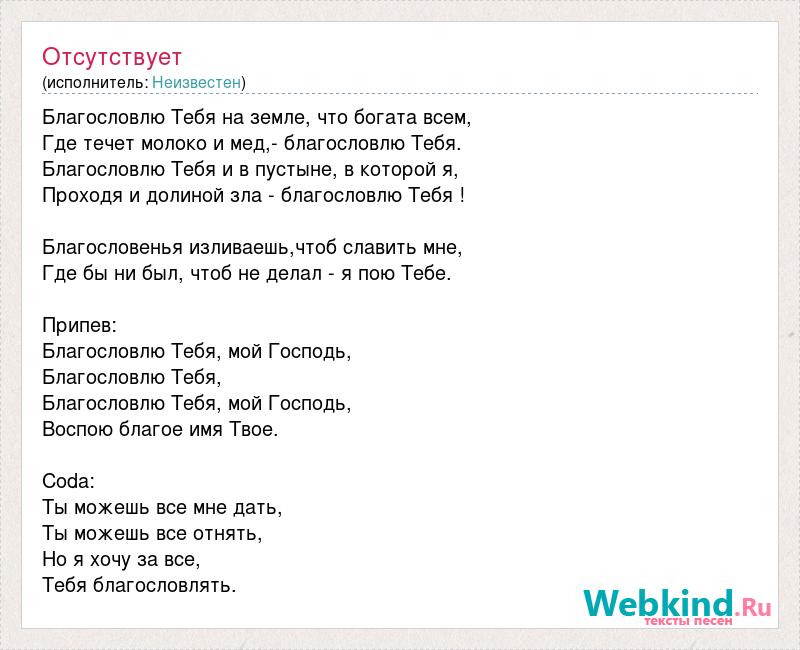 Отсутствует
(исполнитель: Неизвестен)

Благословлю Тебя на земле, что богата всем,
Где течет молоко и мед,- благословлю Тебя.
Благословлю Тебя и в пустыне, в которой я,
Проходя и долиной зла - благословлю Тебя !

Благословенья изливаешь,чтоб славить мне,
Где бы ни был, чтоб не делал - я пою Тебе.

Припев:
Благословлю Тебя, мой Господь,
Благословлю Тебя,
Благословлю Тебя, мой Господь,
Воспою благое имя Твое.

Coda:
Ты можешь все мне дать,
Ты можешь все отнять,
Но я хочу за все,
Тебя благословлять.

Webkind.Ru
тексты песен